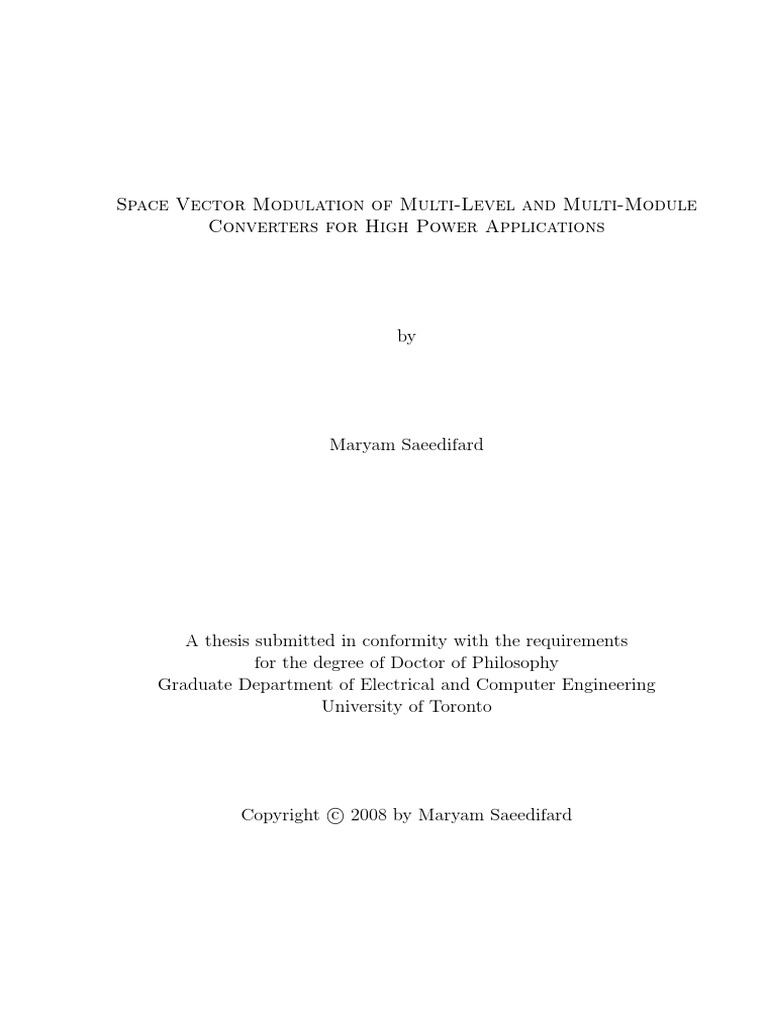 Space Vector Modulation of Multi-Level and Multi-Module Converters for High Power Applications

by

Maryam Saeedifard

A thesis submitted in conformity with the requirements
for the degree of Doctor of Philosophy
Graduate Department of Electrical and Computer Engineering
University of Toronto

Copyright © 2008 by Maryam Saeedifard